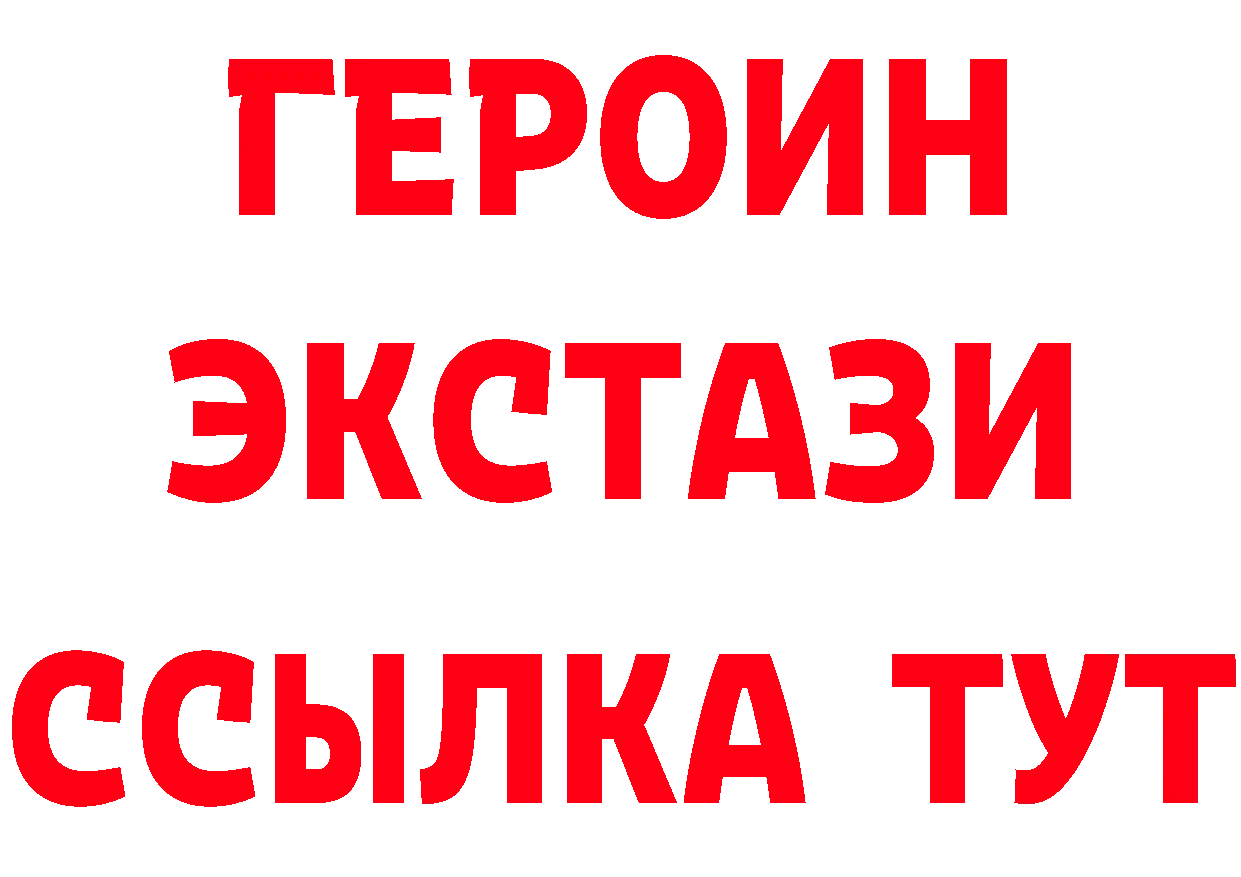 ГЕРОИН ЭКСТАЗИ ССЫЛКА ТУТ